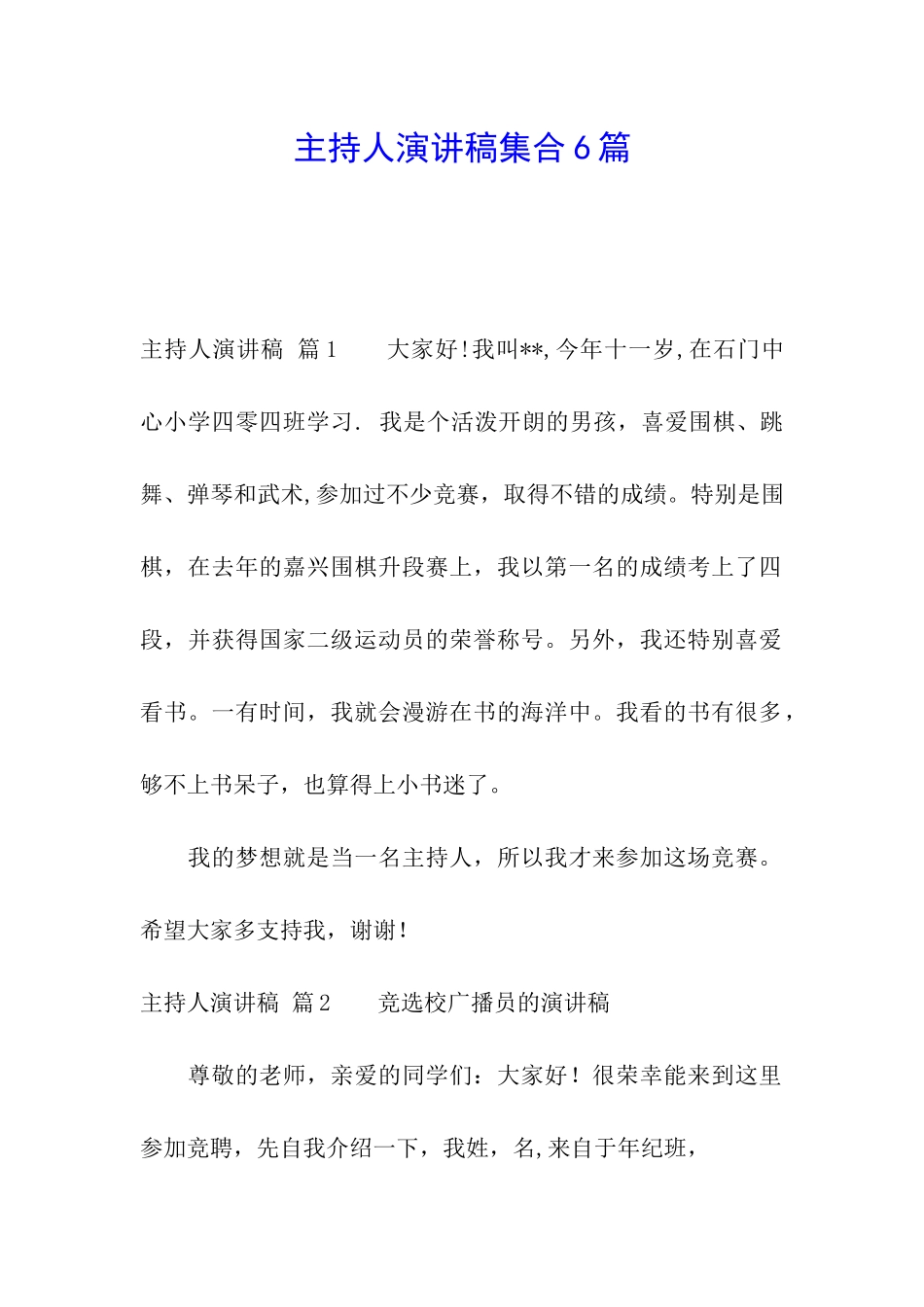 主持人演讲稿集合6篇

主持人演讲稿 篇1 大家好!我叫**,今年十一岁,在石门中心小学四零四班学习. 我是个活泼开朗的男孩，喜爱围棋、跳舞、弹琴和武术,参加过不少竞赛，取得不错的成绩。特别是围棋，在去年的嘉兴围棋升段赛上，我以第一名的成绩考上了四段，并获得国家二级运动员的荣誉称号。另外，我还特别喜爱看书。一有时间，我就会漫游在书的海洋中。我看的书有很多，够不上书呆子，也算得上小书迷了。

我的梦想就是当一名主持人，所以我才来参加这场竞赛。希望大家多支持我，谢谢!

主持人演讲稿 篇2 竞选校广播员的演讲稿

尊敬的老师，亲爱的同学们：大家好！很荣幸能来到这里参加竞聘，先自我介绍一下，我姓，名,来自于年纪班，